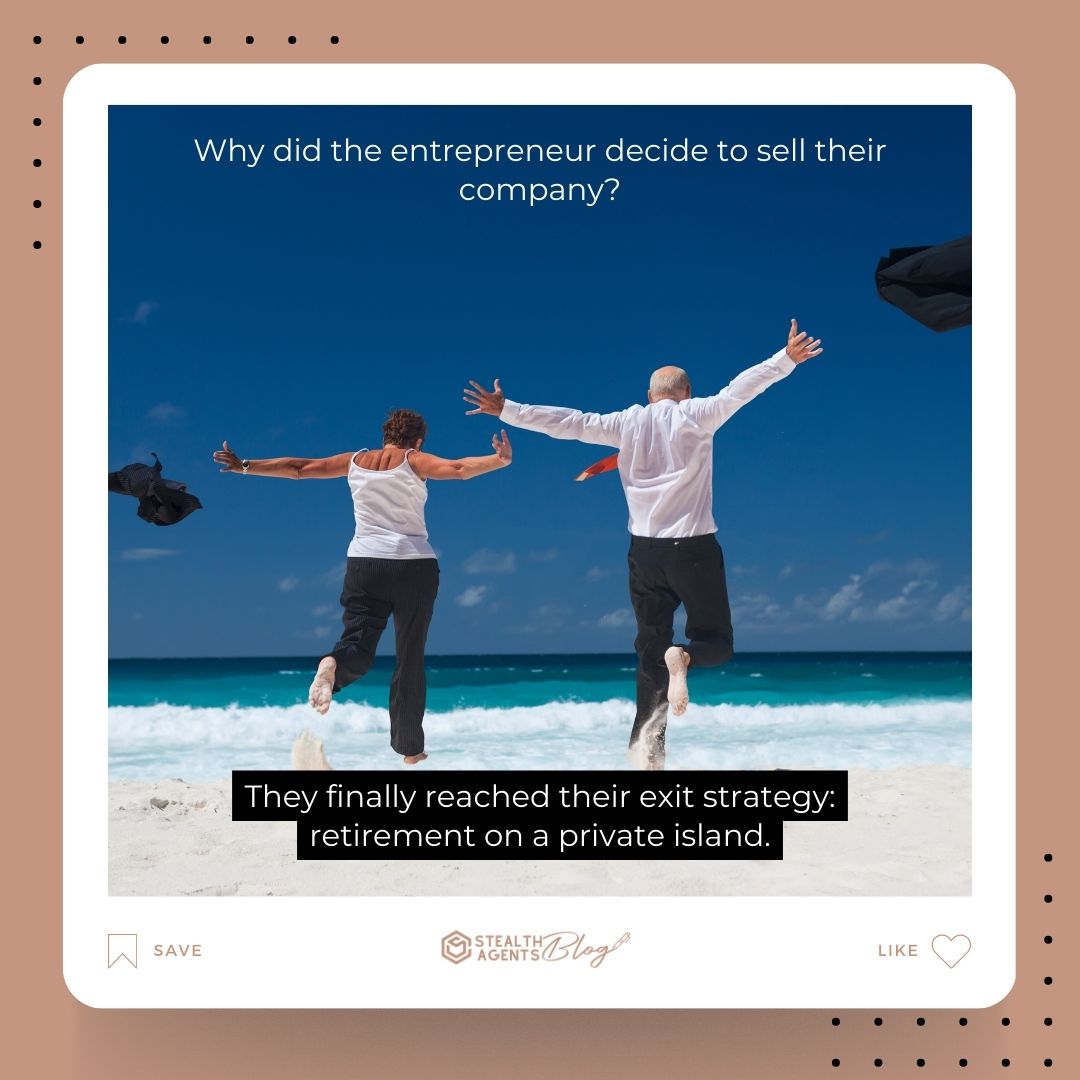 Why did the entrepreneur decide to sell their company?

They finally reached their exit strategy: retirement on a private island.

SAVE

STEALTH AGENTS Blog

LIKE